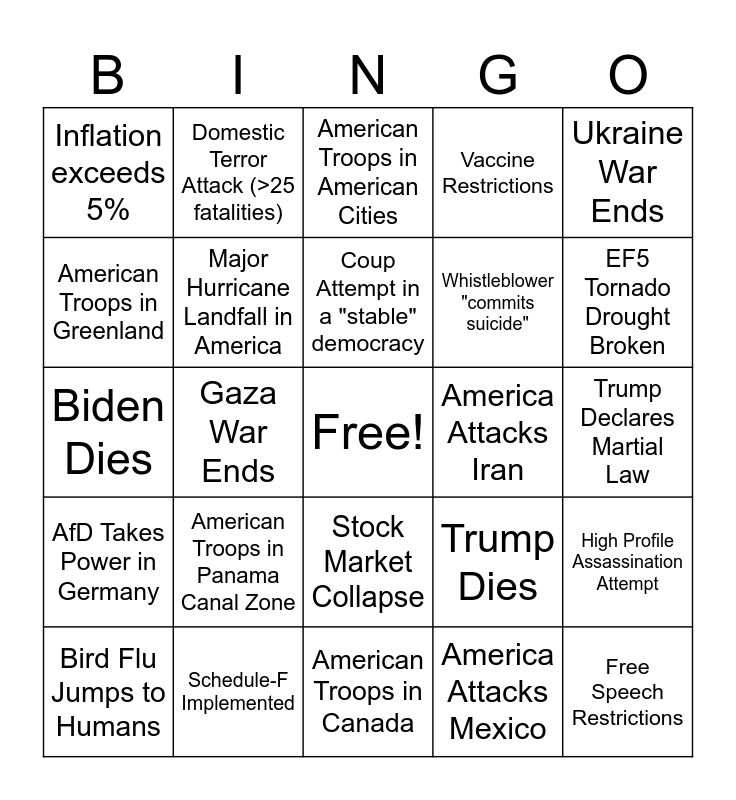 | B | I | N | G | O |
|---|---|---|---|---|
| Inflation exceeds 5% | Domestic Terror Attack (>25 fatalities) | American Troops in American Cities | Vaccine Restrictions | Ukraine War Ends |
| American Troops in Greenland | Major Hurricane Landfall in America | Coup Attempt in a "stable" democracy | Whistleblower "commits suicide" | EF5 Tornado Drought Broken |
| Biden Dies | Gaza War Ends | Free! | America Attacks Iran | Trump Declares Martial Law |
| AfD Takes Power in Germany | American Troops in Panama Canal Zone | Stock Market Collapse | Trump Dies | High Profile Assassination Attempt |
| Bird Flu Jumps to Humans | Schedule-F Implemented | American Troops in Canada | America Attacks Mexico | Free Speech Restrictions |